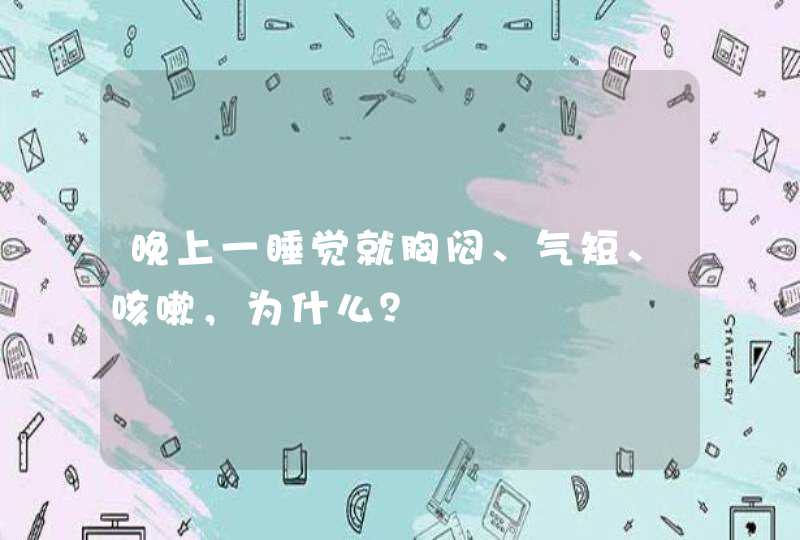 晚上一睡觉就胸闷、气短、咳嗽，为什么？

STATIONERY